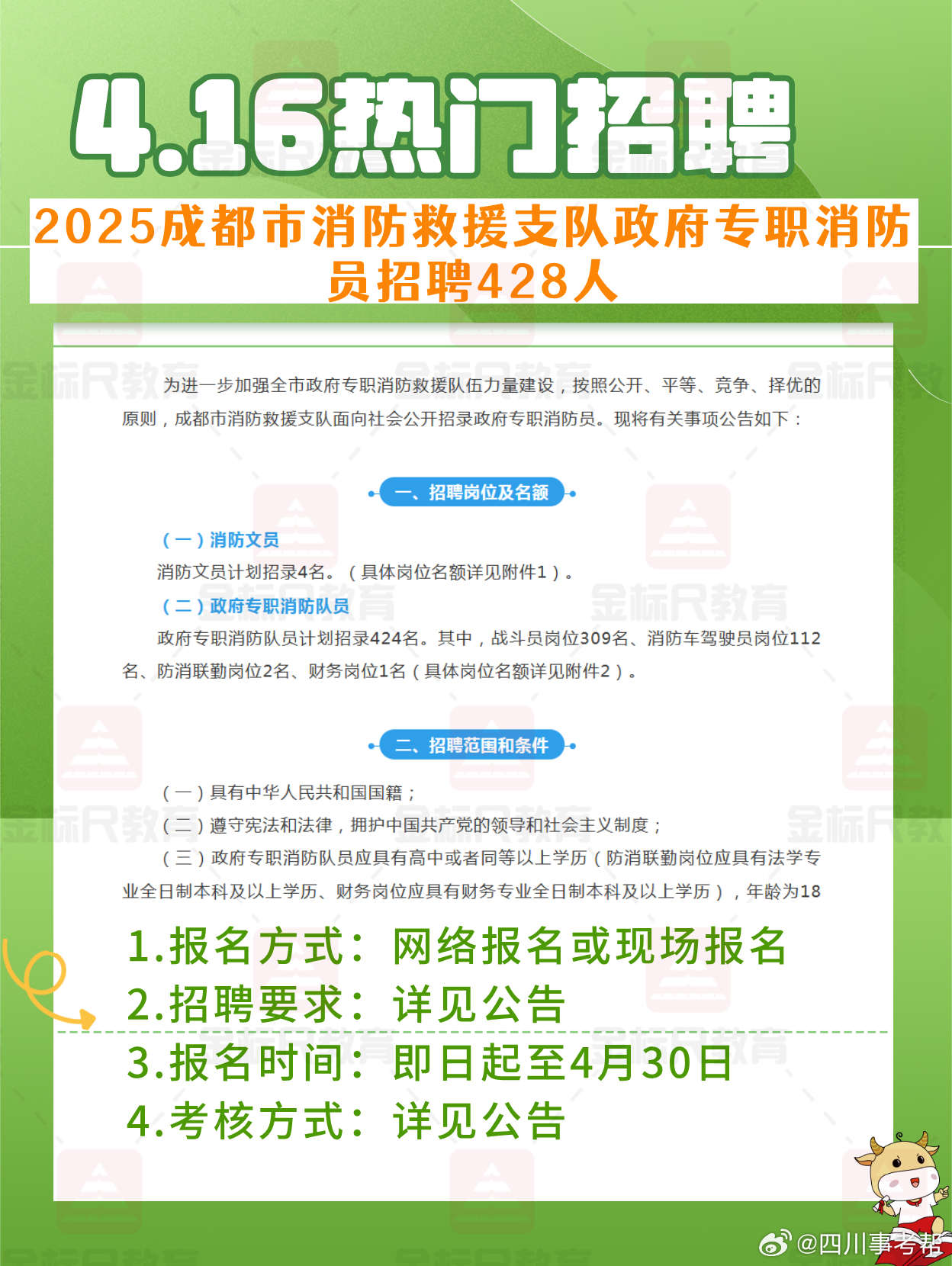 4.16热门招聘

2025成都市消防救援支队政府专职消防员招聘428人

为进一步加强全市政府专职消防救援队伍力量建设，按照公开、平等、竞争、择优的原则，成都市消防救援支队面向社会公开招录政府专职消防员。现将有关事项公告如下：

一、招聘岗位及名额

（一）消防文员

消防文员计划招录4名。（具体岗位名额详见附件1）。

（二）政府专职消防队员

政府专职消防队员计划招录424名。其中，战斗员岗位309名、消防车驾驶员岗位112名、防消联勤岗位2名、财务岗位1名（具体岗位名额详见附件2）。

二、招聘范围和条件

（一）具有中华人民共和国国籍；

（二）遵守宪法和法律，拥护中国共产党的领导和社会主义制度；

（三）政府专职消防队员应具有高中或者同等以上学历（防消联勤岗位应具有法学专业全日制本科及以上学历、财务岗位应具有财务专业全日制本科及以上学历），年龄为18

1.报名方式：网络报名或现场报名
2.招聘要求：详见公告
3.报名时间：即日起至4月30日
4.考核方式：详见公告

金标尺教育

@四川事考帮